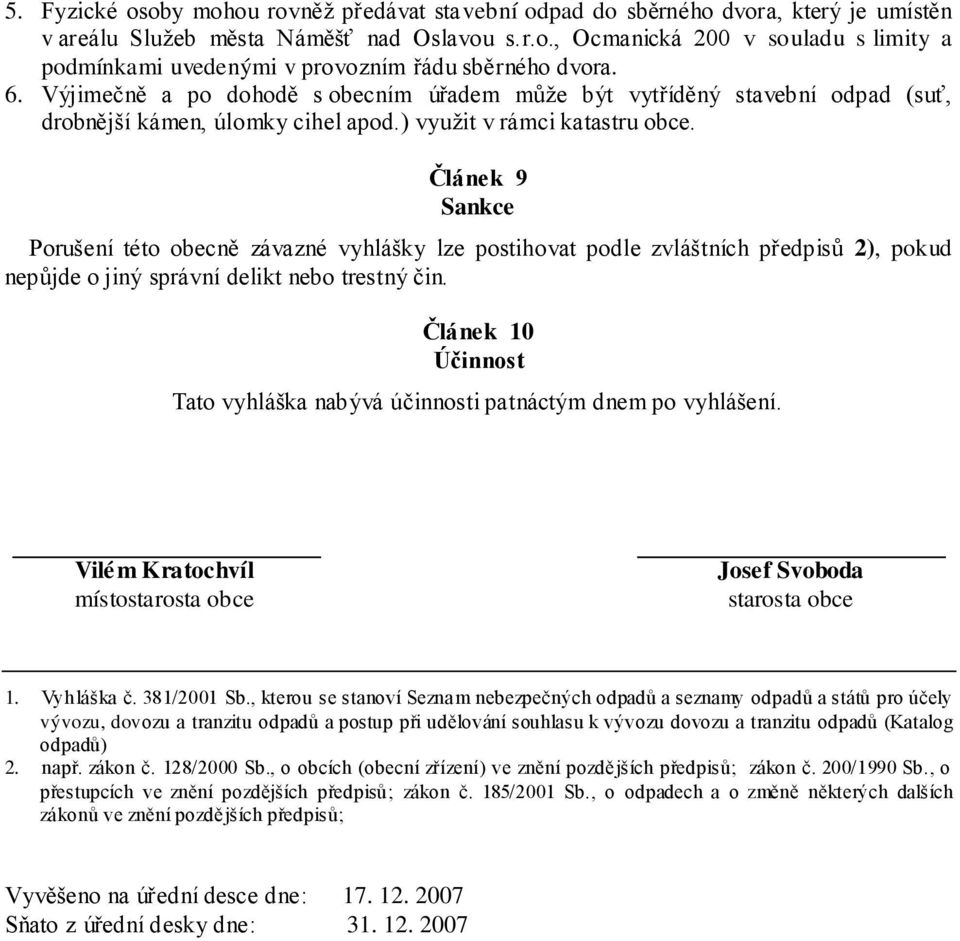 5. Fyzické osoby mohou rovněž předávat stavební odpad do sběrného dvora, který je umístěn v areálu Služeb města Náměšť nad Oslavou s.r.o., Ocmanická 200 v souladu s limity a podmínkami uvedenými v provozním řádu sběrného dvora.
6. Výjimečně a po dohodě s obecním úřadem může být vytříděný stavební odpad (suť, drobnější kámen, úlomky cihel apod.) využit v rámci katastru obce.

Článek 9
Sankce

Porušení této obecně závazné vyhlášky lze postihovat podle zvláštních předpisů 2), pokud nepůjde o jiný správní delikt nebo trestný čin.

Článek 10
Účinnost

Tato vyhláška nabývá účinnosti patnáctým dnem po vyhlášení.

Vilém Kratochvíl
místostarosta obce

Josef Svoboda
starosta obce

1. Vyhláška č. 381/2001 Sb., kterou se stanoví Seznam nebezpečných odpadů a seznamy odpadů a států pro účely vývozu, dovozu a tranzitu odpadů a postup při udělování souhlasu k vývozu dovozu a tranzitu odpadů (Katalog odpadů)
2. např. zákon č. 128/2000 Sb., o obcích (obecní zřízení) ve znění pozdějších předpisů; zákon č. 200/1990 Sb., o přestupcích ve znění pozdějších předpisů; zákon č. 185/2001 Sb., o odpadech a o změně některých dalších zákonů ve znění pozdějších předpisů;

Vyvěšeno na úřední desce dne: 17. 12. 2007
Sňato z úřední desky dne: 31. 12. 2007